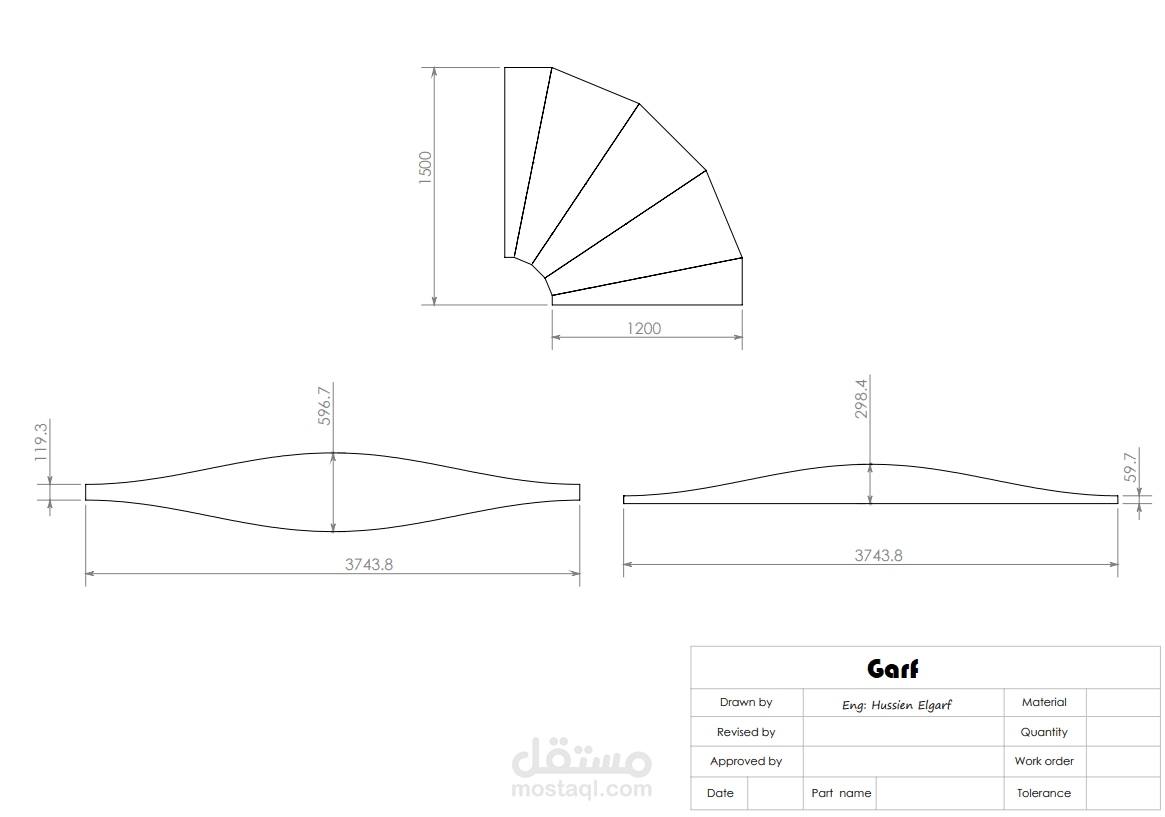 1500

1200

119.3

596.7

3743.8

298.4

59.7

3743.8

مستقل
mostaql.com

Garf

| Drawn by | Eng: Hussien Elgarf | | Material | |
|---|---|---|---|---|
| Revised by | | | Quantity | |
| Approved by | | | Work order | |
| Date | | Part name | Tolerance | |